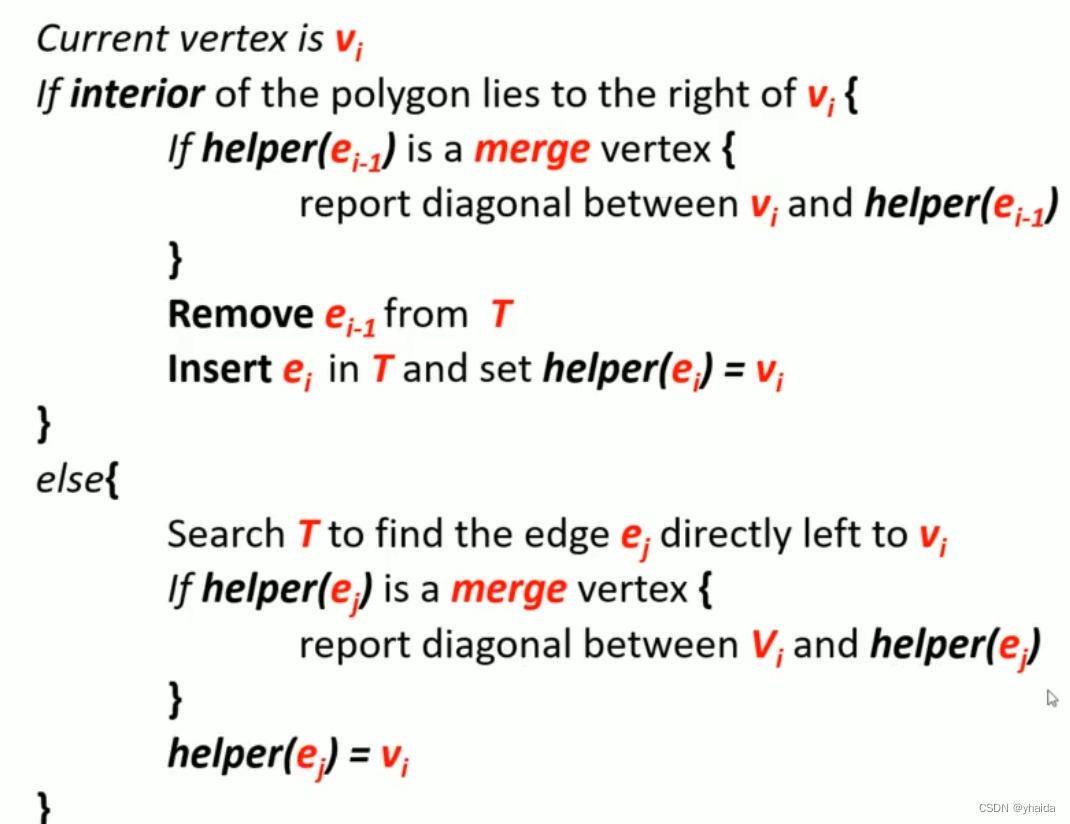 Current vertex is $v_i$
If interior of the polygon lies to the right of $v_i$ {
If helper($e_{i-1}$) is a merge vertex {
report diagonal between $v_i$ and helper($e_{i-1}$)
}
Remove $e_{i-1}$ from T
Insert $e_i$ in T and set helper($e_i$) = $v_i$
}
else{
Search T to find the edge $e_j$ directly left to $v_i$
If helper($e_j$) is a merge vertex {
report diagonal between $V_i$ and helper($e_j$)
}
helper($e_j$) = $v_i$
}

CSDN @yhaida